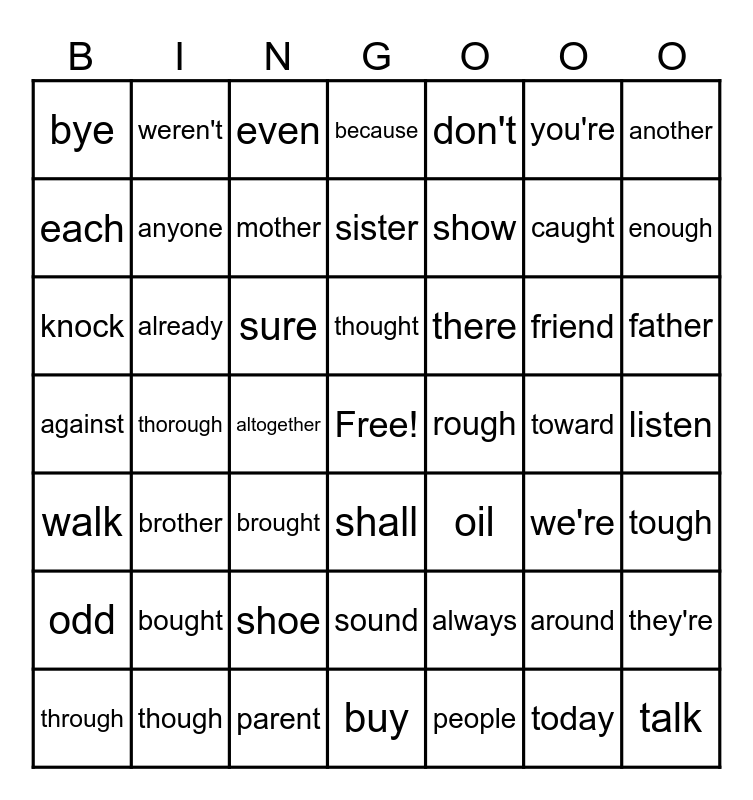 | B | I | N | G | O | O | O |
|---|---|---|---|---|---|---|
| bye | weren't | even | because | don't | you're | another |
| each | anyone | mother | sister | show | caught | enough |
| knock | already | sure | thought | there | friend | father |
| against | thorough | altogether | Free! | rough | toward | listen |
| walk | brother | brought | shall | oil | we're | tough |
| odd | bought | shoe | sound | always | around | they're |
| through | though | parent | buy | people | today | talk |